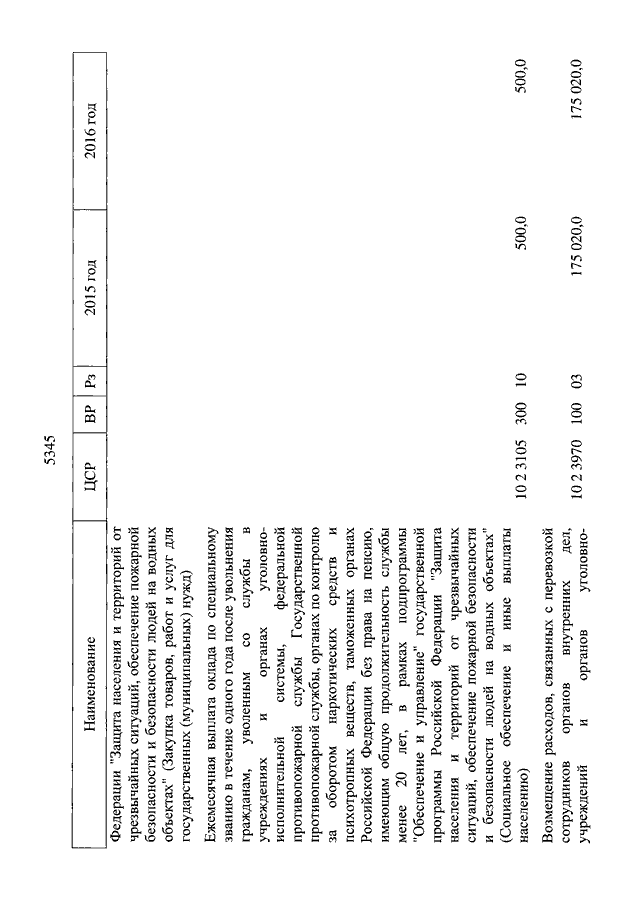 5345

| Наименование | ЦСР | ВР | Рз | 2015 год | 2016 год |
|---|---|---|---|---|---|
| Федерации "Защита населения и территорий от чрезвычайных ситуаций, обеспечение пожарной безопасности и безопасности людей на водных объектах" (Закупка товаров, работ и услуг для государственных (муниципальных) нужд) | | | | | |
| Ежемесячная выплата оклада по специальному званию в течение одного года после увольнения гражданам, уволенным со службы в учреждениях и органах уголовно-исполнительной системы, федеральной противопожарной службы Государственной противопожарной службы, органах по контролю за оборотом наркотических средств и психотропных веществ, таможенных органах Российской Федерации без права на пенсию, имеющим общую продолжительность службы менее 20 лет, в рамках подпрограммы "Обеспечение и управление" государственной программы Российской Федерации "Защита населения и территорий от чрезвычайных ситуаций, обеспечение пожарной безопасности и безопасности людей на водных объектах" (Социальное обеспечение и иные выплаты населению) | 10 2 3105 | 300 | 10 | 500,0 | 500,0 |
| Возмещение расходов, связанных с перевозкой сотрудников органов внутренних дел, учреждений и органов уголовно- | 10 2 3970 | 100 | 03 | 175 020,0 | 175 020,0 |